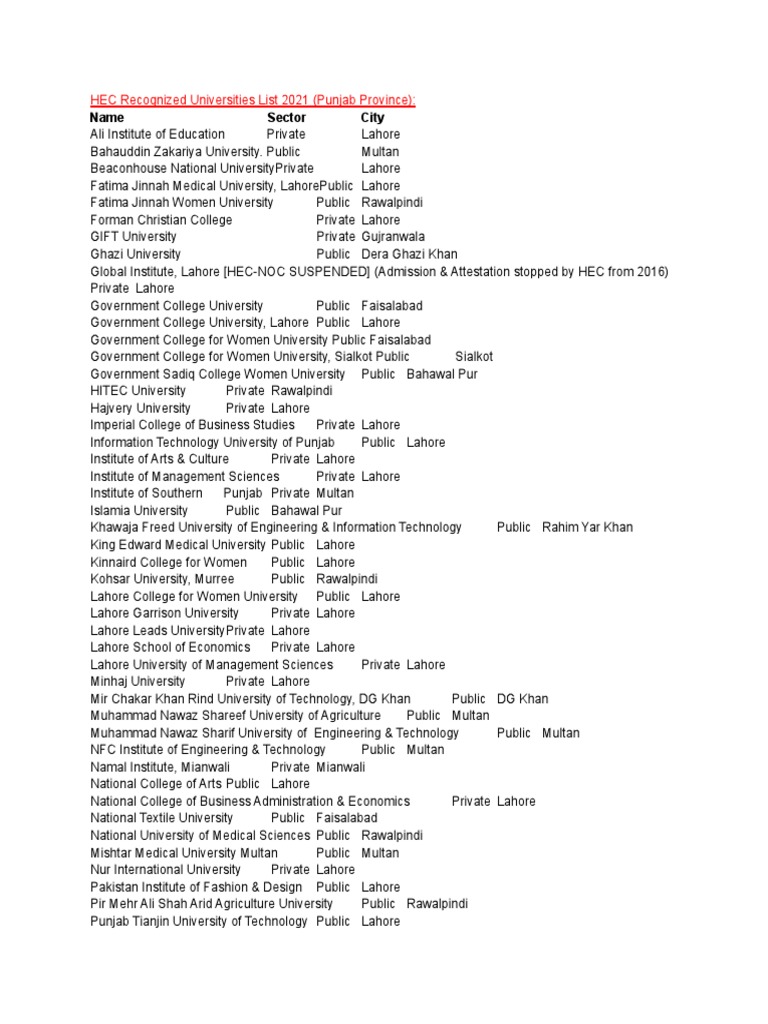 HEC Recognized Universities List 2021 (Punjab Province):
Name Sector City
Ali Institute of Education Private Lahore
Bahauddin Zakariya University. Public Multan
Beaconhouse National UniversityPrivate Lahore
Fatima Jinnah Medical University, LahorePublic Lahore
Fatima Jinnah Women University Public Rawalpindi
Forman Christian College Private Lahore
GIFT University Private Gujranwala
Ghazi University Public Dera Ghazi Khan
Global Institute, Lahore [HEC-NOC SUSPENDED] (Admission & Attestation stopped by HEC from 2016) Private Lahore
Government College University Public Faisalabad
Government College University, Lahore Public Lahore
Government College for Women University Public Faisalabad
Government College for Women University, Sialkot Public Sialkot
Government Sadiq College Women University Public Bahawal Pur
HITEC University Private Rawalpindi
Hajvery University Private Lahore
Imperial College of Business Studies Private Lahore
Information Technology University of Punjab Public Lahore
Institute of Arts & Culture Private Lahore
Institute of Management Sciences Private Lahore
Institute of Southern Punjab Private Multan
Islamia University Public Bahawal Pur
Khawaja Freed University of Engineering & Information Technology Public Rahim Yar Khan
King Edward Medical University Public Lahore
Kinnaird College for Women Public Lahore
Kohsar University, Murree Public Rawalpindi
Lahore College for Women University Public Lahore
Lahore Garrison University Private Lahore
Lahore Leads UniversityPrivate Lahore
Lahore School of Economics Private Lahore
Lahore University of Management Sciences Private Lahore
Minhaj University Private Lahore
Mir Chakar Khan Rind University of Technology, DG Khan Public DG Khan
Muhammad Nawaz Shareef University of Agriculture Public Multan
Muhammad Nawaz Sharif University of Engineering & Technology Public Multan
NFC Institute of Engineering & Technology Public Multan
Namal Institute, Mianwali Private Mianwali
National College of Arts Public Lahore
National College of Business Administration & Economics Private Lahore
National Textile University Public Faisalabad
National University of Medical Sciences Public Rawalpindi
Mishtar Medical University Multan Public Multan
Nur International University Private Lahore
Pakistan Institute of Fashion & Design Public Lahore
Pir Mehr Ali Shah Arid Agriculture University Public Rawalpindi
Punjab Tianjin University of Technology Public Lahore